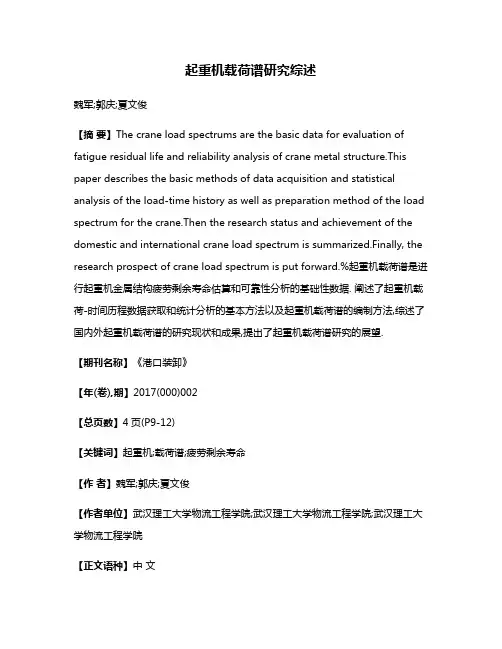 起重机载荷谱研究综述

魏军;郭庆;夏文俊

【摘 要】The crane load spectrums are the basic data for evaluation of fatigue residual life and reliability analysis of crane metal structure.This paper describes the basic methods of data acquisition and statistical analysis of the load-time history as well as preparation method of the load spectrum for the crane.Then the research status and achievement of the domestic and international crane load spectrum is summarized.Finally, the research prospect of crane load spectrum is put forward.%起重机载荷谱是进行起重机金属结构疲劳剩余寿命估算和可靠性分析的基础性数据. 阐述了起重机载荷-时间历程数据获取和统计分析的基本方法以及起重机载荷谱的编制方法,综述了国内外起重机载荷谱的研究现状和成果,提出了起重机载荷谱研究的展望.

【期刊名称】《港口装卸》

【年(卷),期】2017(000)002

【总页数】4 页(P9-12)

【关键词】起重机;载荷谱;疲劳剩余寿命

【作 者】魏军;郭庆;夏文俊

【作者单位】武汉理工大学物流工程学院;武汉理工大学物流工程学院;武汉理工大学物流工程学院

【正文语种】中 文